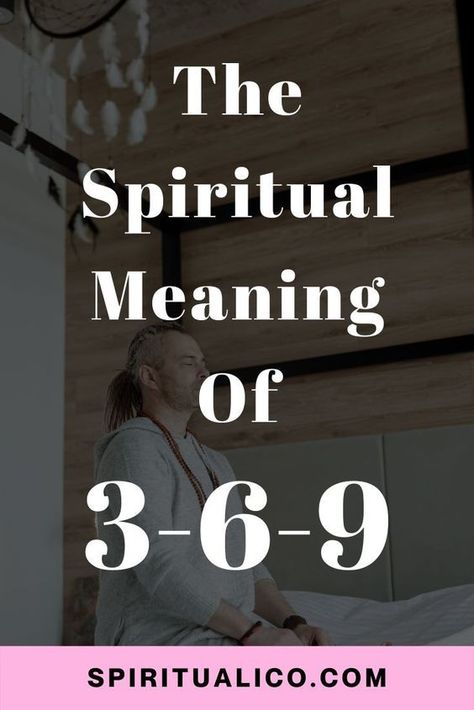 The Spiritual Meaning Of

3-6-9

SPIRITUALICO.COM